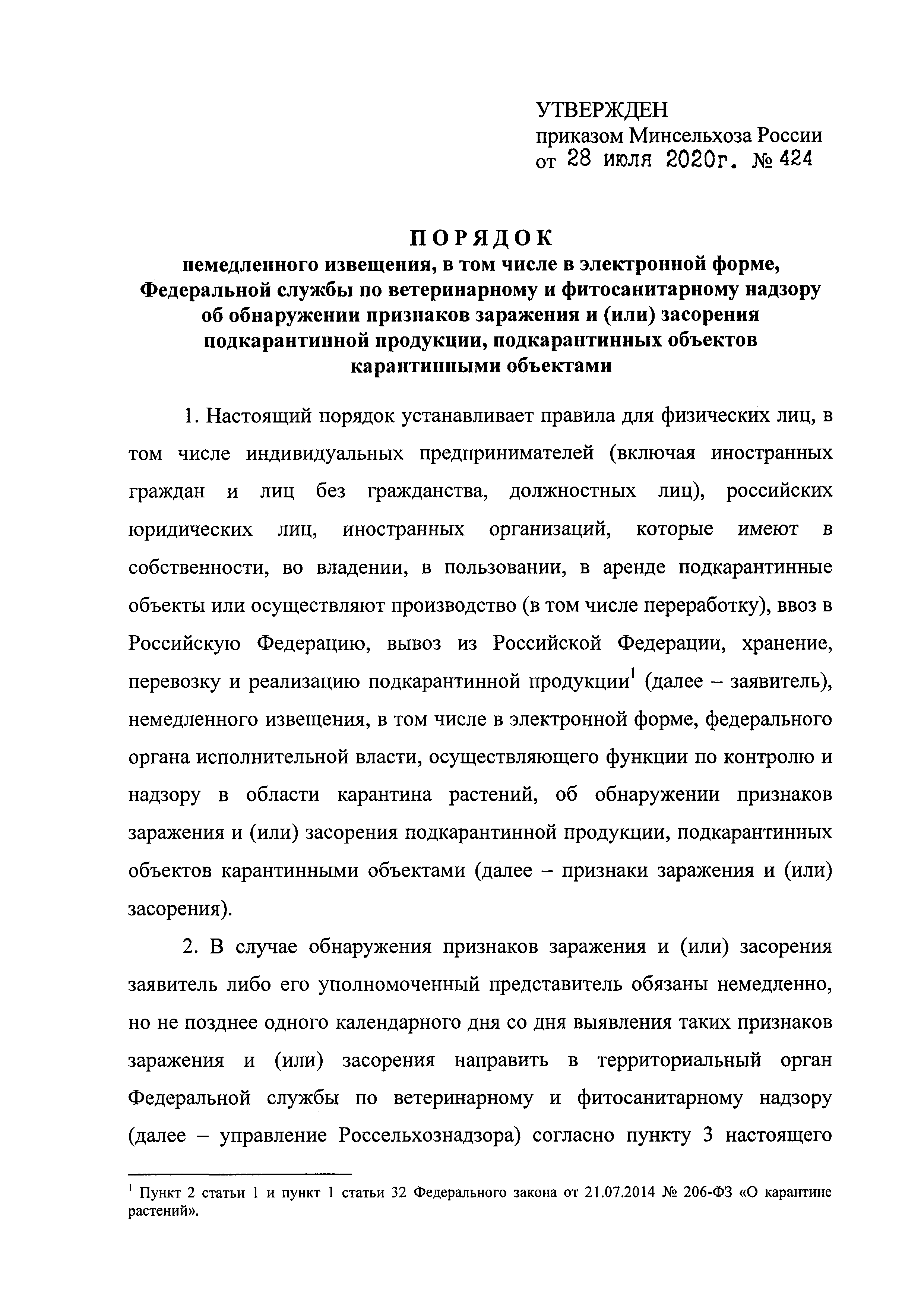 УТВЕРЖДЕН
приказом Минсельхоза России
от 28 июля 2020г. № 424

ПОРЯДОК
немедленного извещения, в том числе в электронной форме, Федеральной службы по ветеринарному и фитосанитарному надзору об обнаружении признаков заражения и (или) засорения подкарантинной продукции, подкарантинных объектов карантинными объектами

1. Настоящий порядок устанавливает правила для физических лиц, в том числе индивидуальных предпринимателей (включая иностранных граждан и лиц без гражданства, должностных лиц), российских юридических лиц, иностранных организаций, которые имеют в собственности, во владении, в пользовании, в аренде подкарантинные объекты или осуществляют производство (в том числе переработку), ввоз в Российскую Федерацию, вывоз из Российской Федерации, хранение, перевозку и реализацию подкарантинной продукции$^1$ (далее – заявитель), немедленного извещения, в том числе в электронной форме, федерального органа исполнительной власти, осуществляющего функции по контролю и надзору в области карантина растений, об обнаружении признаков заражения и (или) засорения подкарантинной продукции, подкарантинных объектов карантинными объектами (далее – признаки заражения и (или) засорения).

2. В случае обнаружения признаков заражения и (или) засорения заявитель либо его уполномоченный представитель обязаны немедленно, но не позднее одного календарного дня со дня выявления таких признаков заражения и (или) засорения направить в территориальный орган Федеральной службы по ветеринарному и фитосанитарному надзору (далее – управление Россельхознадзора) согласно пункту 3 настоящего

$^1$ Пункт 2 статьи 1 и пункт 1 статьи 32 Федерального закона от 21.07.2014 № 206-ФЗ «О карантине растений».